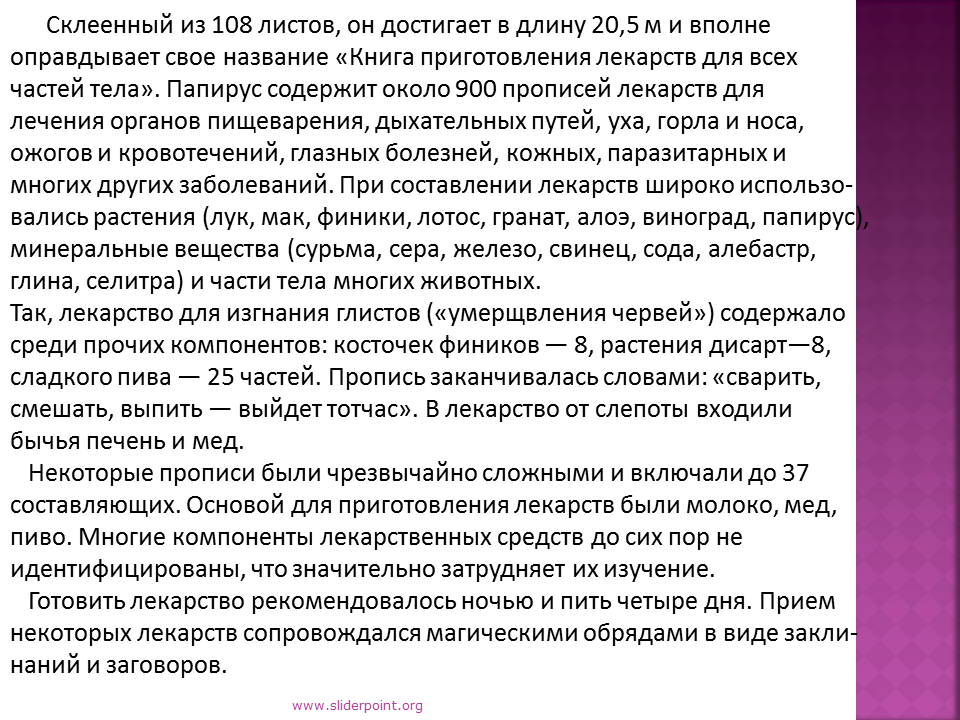 Склеенный из 108 листов, он достигает в длину 20,5 м и вполне оправдывает свое название «Книга приготовления лекарств для всех частей тела». Папирус содержит около 900 прописей лекарств для лечения органов пищеварения, дыхательных путей, уха, горла и носа, ожогов и кровотечений, глазных болезней, кожных, паразитарных и многих других заболеваний. При составлении лекарств широко использовались растения (лук, мак, финики, лотос, гранат, алоэ, виноград, папирус), минеральные вещества (сурьма, сера, железо, свинец, сода, алебастр, глина, селитра) и части тела многих животных.

Так, лекарство для изгнания глистов («умерщвления червей») содержало среди прочих компонентов: косточек фиников — 8, растения дисарт—8, сладкого пива — 25 частей. Пропись заканчивалась словами: «сварить, смешать, выпить — выйдет тотчас». В лекарство от слепоты входили бычья печень и мед.

Некоторые прописи были чрезвычайно сложными и включали до 37 составляющих. Основой для приготовления лекарств были молоко, мед, пиво. Многие компоненты лекарственных средств до сих пор не идентифицированы, что значительно затрудняет их изучение.

Готовить лекарство рекомендовалось ночью и пить четыре дня. Прием некоторых лекарств сопровождался магическими обрядами в виде заклинаний и заговоров.

www.sliderpoint.org